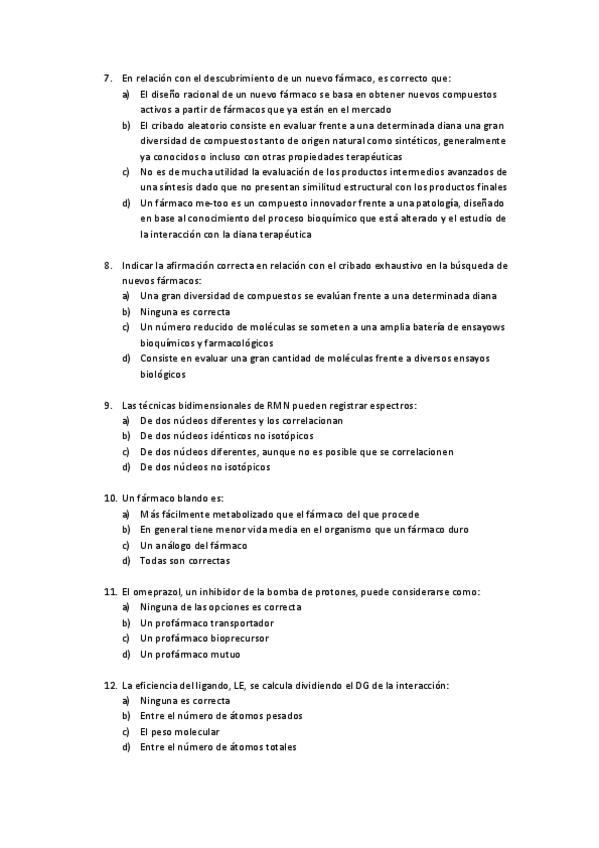 7. En relación con el descubrimiento de un nuevo fármaco, es correcto que:
a) El diseño racional de un nuevo fármaco se basa en obtener nuevos compuestos activos a partir de fármacos que ya están en el mercado
b) El cribado aleatorio consiste en evaluar frente a una determinada diana una gran diversidad de compuestos tanto de origen natural como sintéticos, generalmente ya conocidos o incluso con otras propiedades terapéuticas
c) No es de mucha utilidad la evaluación de los productos intermedios avanzados de una síntesis dado que no presentan similitud estructural con los productos finales
d) Un fármaco me-too es un compuesto innovador frente a una patología, diseñado en base al conocimiento del proceso bioquímico que está alterado y el estudio de la interacción con la diana terapéutica

8. Indicar la afirmación correcta en relación con el cribado exhaustivo en la búsqueda de nuevos fármacos:
a) Una gran diversidad de compuestos se evalúan frente a una determinada diana
b) Ninguna es correcta
c) Un número reducido de moléculas se someten a una amplia batería de ensayows bioquímicos y farmacológicos
d) Consiste en evaluar una gran cantidad de moléculas frente a diversos ensayos biológicos

9. Las técnicas bidimensionales de RMN pueden registrar espectros:
a) De dos núcleos diferentes y los correlacionan
b) De dos núcleos idénticos no isotópicos
c) De dos núcleos diferentes, aunque no es posible que se correlacionen
d) De dos núcleos no isotópicos

10. Un fármaco blando es:
a) Más fácilmente metabolizado que el fármaco del que procede
b) En general tiene menor vida media en el organismo que un fármaco duro
c) Un análogo del fármaco
d) Todas son correctas

11. El omeprazol, un inhibidor de la bomba de protones, puede considerarse como:
a) Ninguna de las opciones es correcta
b) Un profármaco transportador
c) Un profármaco bioprecursor
d) Un profármaco mutuo

12. La eficiencia del ligando, LE, se calcula dividiendo el DG de la interacción:
a) Ninguna es correcta
b) Entre el número de átomos pesados
c) El peso molecular
d) Entre el número de átomos totales